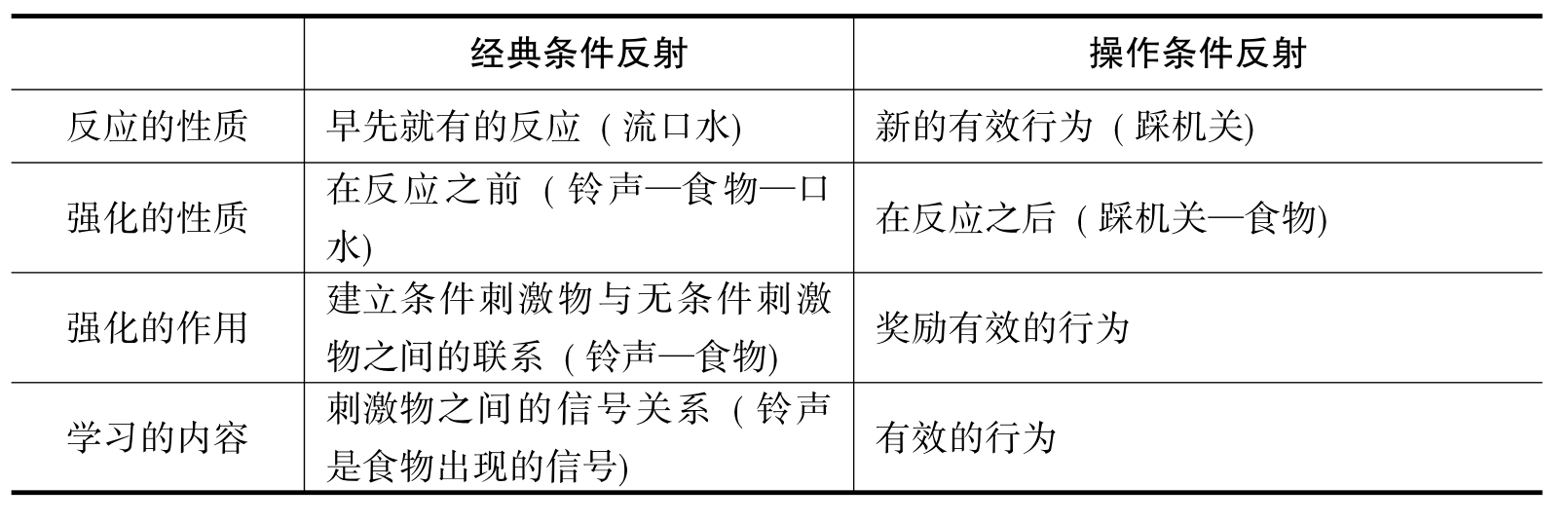 |  | 经典条件反射 | 操作条件反射 |
|---|---|---|
| 反应的性质 | 早先就有的反应（流口水) | 新的有效行为（踩机关) |
| 强化的性质 | 在反应之前（铃声—食物—口水) | 在反应之后（踩机关—食物) |
| 强化的作用 | 建立条件刺激物与无条件刺激物之间的联系（铃声—食物) | 奖励有效的行为 |
| 学习的内容 | 刺激物之间的信号关系（铃声是食物出现的信号) | 有效的行为 |